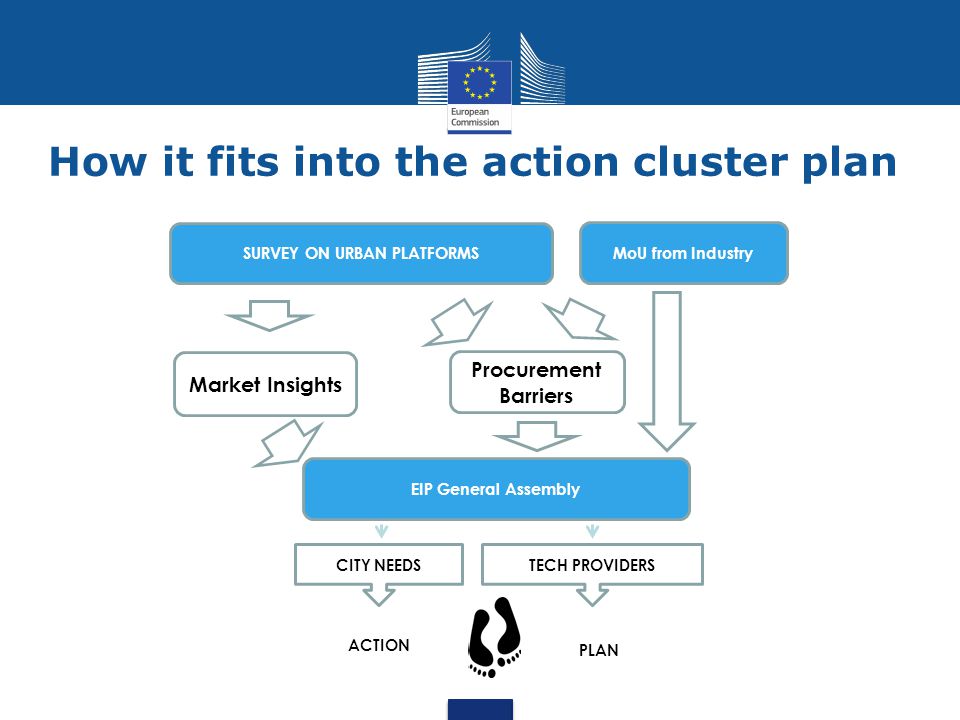 European Commission

How it fits into the action cluster plan

SURVEY ON URBAN PLATFORMS

MoU from Industry

Market Insights

Procurement Barriers

EIP General Assembly

CITY NEEDS

TECH PROVIDERS

ACTION

PLAN